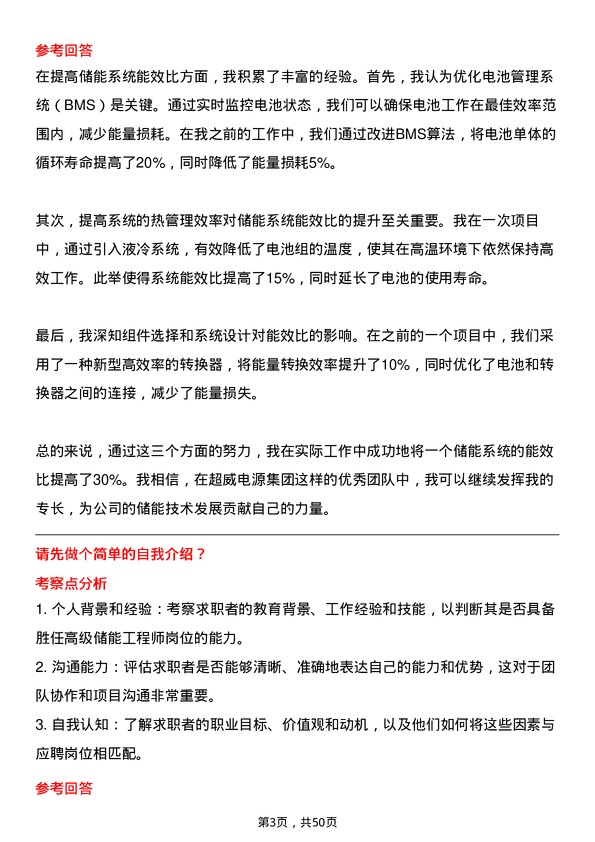 参考回答

在提高储能系统能效比方面，我积累了丰富的经验。首先，我认为优化电池管理系统（BMS）是关键。通过实时监控电池状态，我们可以确保电池工作在最佳效率范围内，减少能量损耗。在我之前的工作中，我们通过改进BMS算法，将电池单体的循环寿命提高了20%，同时降低了能量损耗5%。

其次，提高系统的热管理效率对储能系统能效比的提升至关重要。我在一次项目中，通过引入液冷系统，有效降低了电池组的温度，使其在高温环境下依然保持高效工作。此举使得系统能效比提高了15%，同时延长了电池的使用寿命。

最后，我深知组件选择和系统设计对能效比的影响。在之前的一个项目中，我们采用了一种新型高效率的转换器，将能量转换效率提升了10%，同时优化了电池和转换器之间的连接，减少了能量损失。

总的来说，通过这三个方面的努力，我在实际工作中成功地将一个储能系统的能效比提高了30%。我相信，在超威电源集团这样的优秀团队中，我可以继续发挥我的专长，为公司的储能技术发展贡献自己的力量。

请先做个简单的自我介绍？

考察点分析

1. 个人背景和经验：考察求职者的教育背景、工作经验和技能，以判断其是否具备胜任高级储能工程师岗位的能力。

2. 沟通能力：评估求职者是否能够清晰、准确地表达自己的能力和优势，这对于团队协作和项目沟通非常重要。

3. 自我认知：了解求职者的职业目标、价值观和动机，以及他们如何将这些因素与应聘岗位相匹配。

参考回答

第3页，共50页